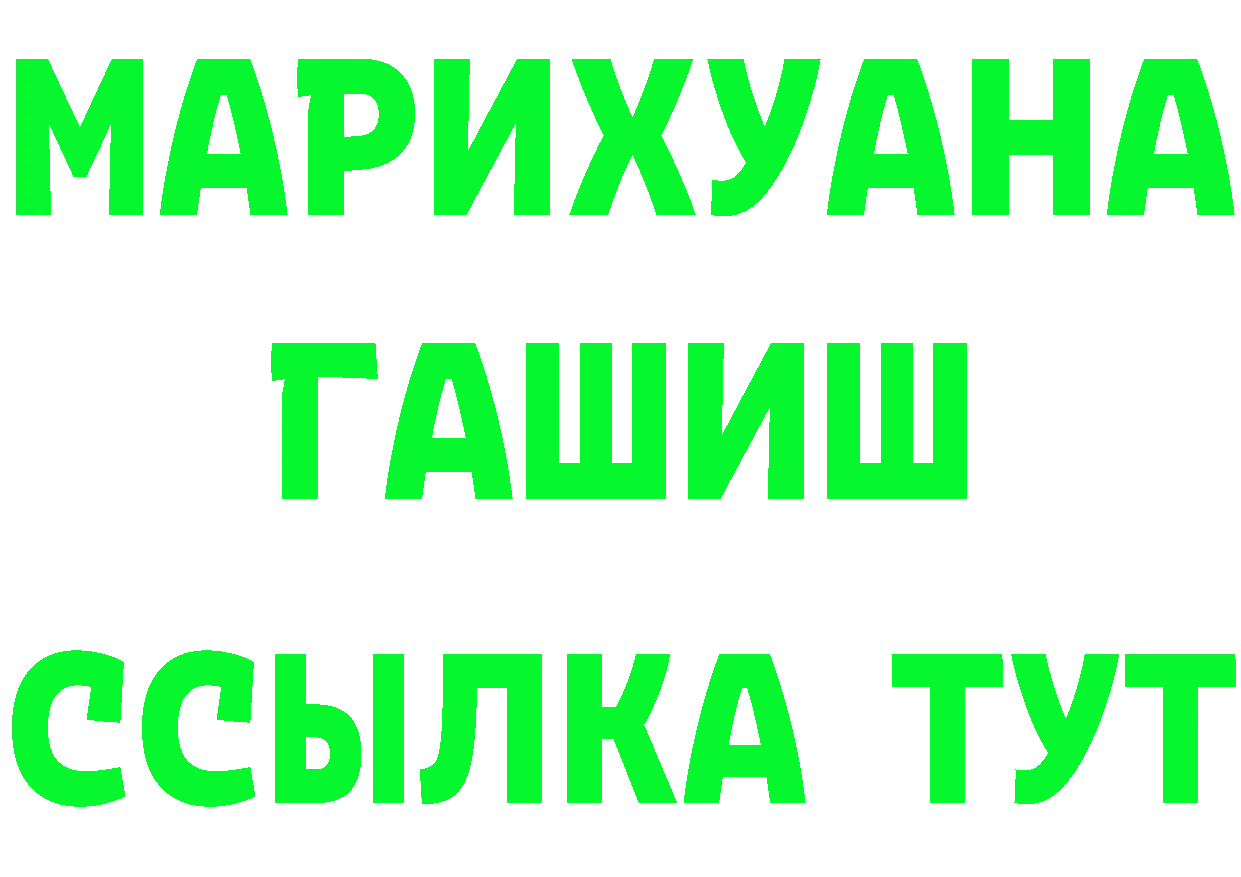 МАРИХУАНА
ГАШИШ
ССЫЛКА ТУТ